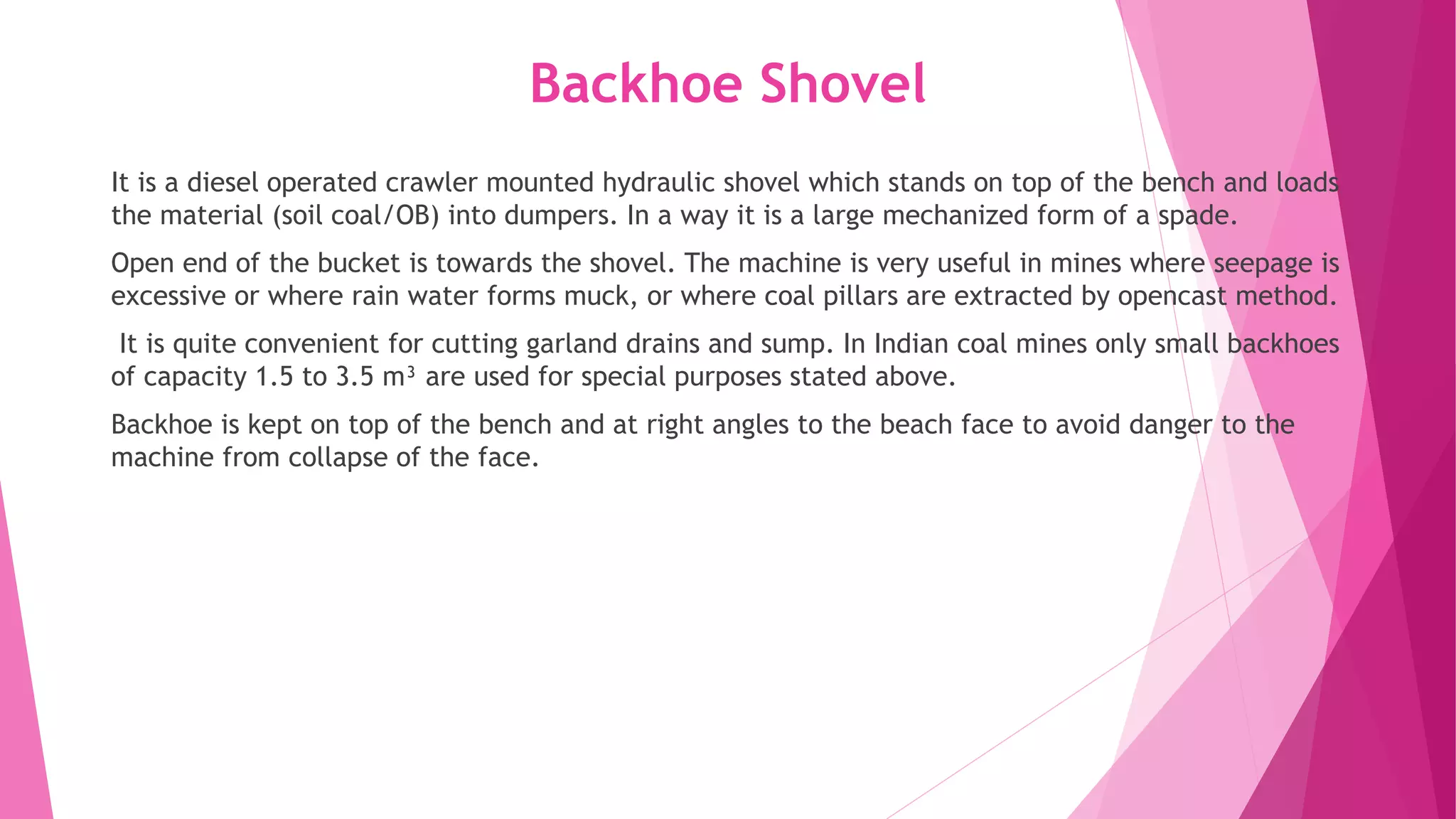 Backhoe Shovel

It is a diesel operated crawler mounted hydraulic shovel which stands on top of the bench and loads the material (soil coal/OB) into dumpers. In a way it is a large mechanized form of a spade.

Open end of the bucket is towards the shovel. The machine is very useful in mines where seepage is excessive or where rain water forms muck, or where coal pillars are extracted by opencast method.

It is quite convenient for cutting garland drains and sump. In Indian coal mines only small backhoes of capacity 1.5 to 3.5 $m^3$ are used for special purposes stated above.

Backhoe is kept on top of the bench and at right angles to the beach face to avoid danger to the machine from collapse of the face.